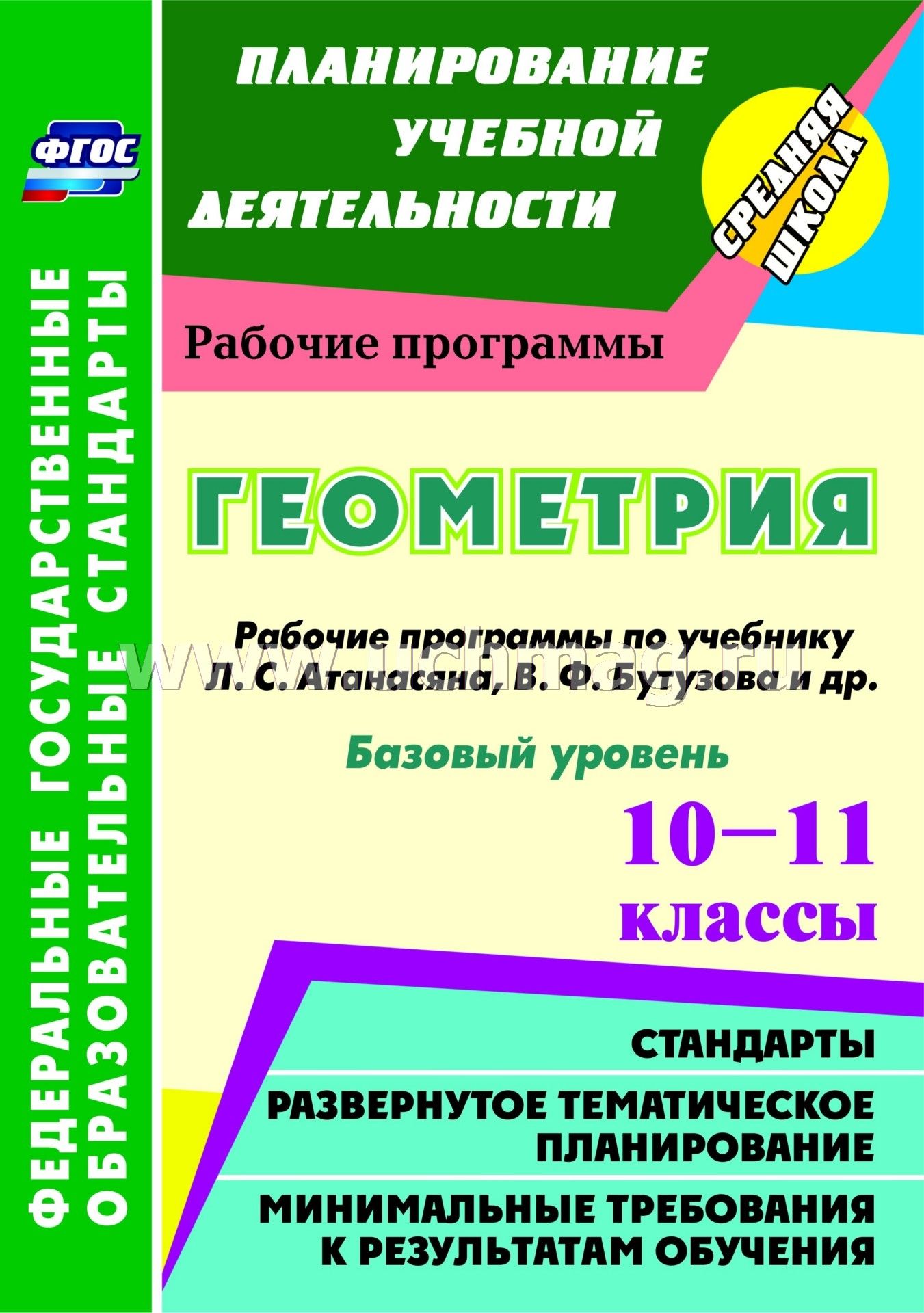 ФЕДЕРАЛЬНЫЕ ГОСУДАРСТВЕННЫЕ ОБРАЗОВАТЕЛЬНЫЕ СТАНДАРТЫ

ФГОС

ПЛАНИРОВАНИЕ УЧЕБНОЙ ДЕЯТЕЛЬНОСТИ

СРЕДНЯЯ ШКОЛА

Рабочие программы

ГЕОМЕТРИЯ

Рабочие программы по учебнику Л. С. Атанасяна, В. Ф. Бутузова и др.

www.uchmag.ru

Базовый уровень

10–11 классы

СТАНДАРТЫ

РАЗВЕРНУТОЕ ТЕМАТИЧЕСКОЕ ПЛАНИРОВАНИЕ

МИНИМАЛЬНЫЕ ТРЕБОВАНИЯ К РЕЗУЛЬТАТАМ ОБУЧЕНИЯ